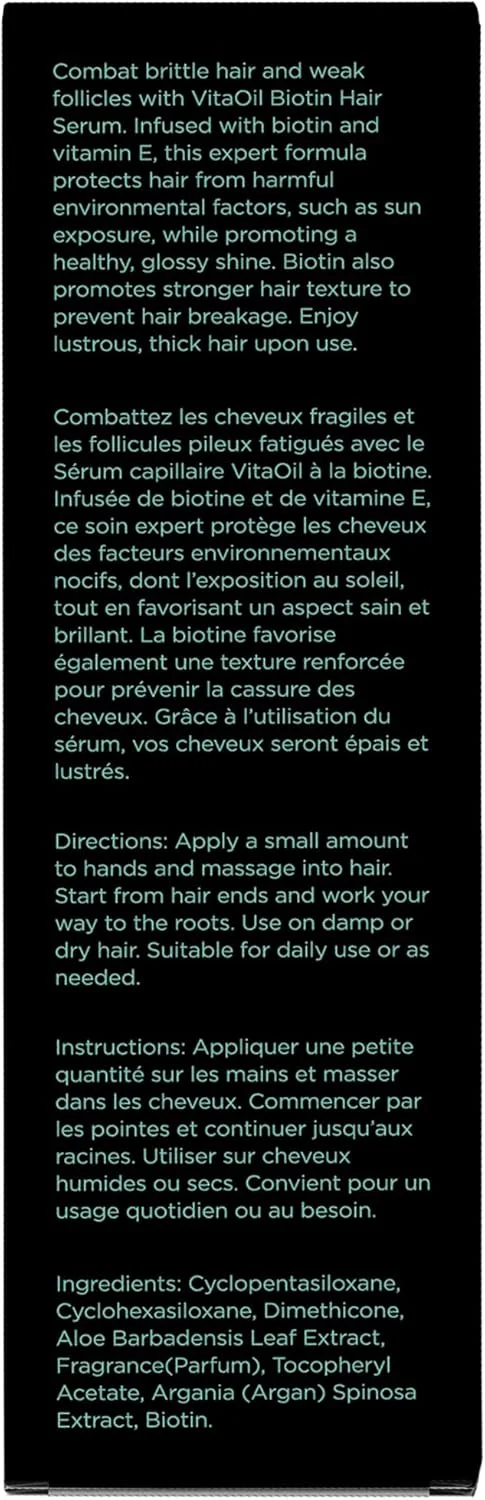 Combat brittle hair and weak follicles with VitaOil Biotin Hair Serum. Infused with biotin and vitamin E, this expert formula protects hair from harmful environmental factors, such as sun exposure, while promoting a healthy, glossy shine. Biotin also promotes stronger hair texture to prevent hair breakage. Enjoy lustrous, thick hair upon use.

Combattez les cheveux fragiles et les follicules pileux fatigués avec le Sérum capillaire VitaOil à la biotine. Infusée de biotine et de vitamine E, ce soin expert protège les cheveux des facteurs environnementaux nocifs, dont l'exposition au soleil, tout en favorisant un aspect sain et brillant. La biotine favorise également une texture renforcée pour prévenir la cassure des cheveux. Grâce à l'utilisation du sérum, vos cheveux seront épais et lustrés.

Directions: Apply a small amount to hands and massage into hair. Start from hair ends and work your way to the roots. Use on damp or dry hair. Suitable for daily use or as needed.

Instructions: Appliquer une petite quantité sur les mains et masser dans les cheveux. Commencer par les pointes et continuer jusqu'aux racines. Utiliser sur cheveux humides ou secs. Convient pour un usage quotidien ou au besoin.

Ingredients: Cyclopentasiloxane, Cyclohexasiloxane, Dimethicone, Aloe Barbadensis Leaf Extract, Fragrance(Parfum), Tocopheryl Acetate, Argania (Argan) Spinosa Extract, Biotin.